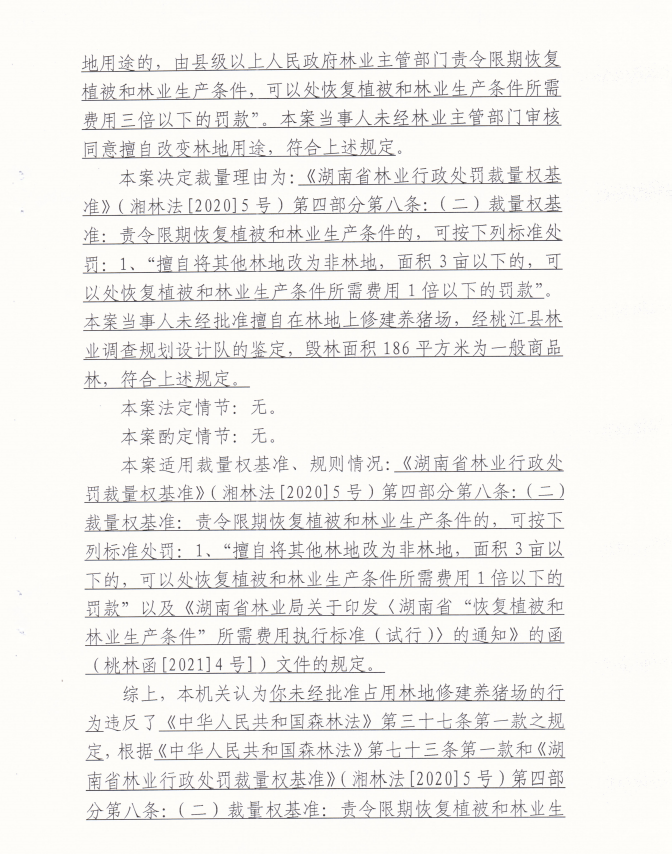 地用途的，由县级以上人民政府林业主管部门责令限期恢复植被和林业生产条件，可以处恢复植被和林业生产条件所需费用三倍以下的罚款”。本案当事人未经林业主管部门审核同意擅自改变林地用途，符合上述规定。

本案决定裁量理由为：《湖南省林业行政处罚裁量权基准》（湘林法[2020]5号）第四部分第八条：（二）裁量权基准：责令限期恢复植被和林业生产条件的，可按下列标准处罚：1、“擅自将其他林地改为非林地，面积3亩以下的，可以处恢复植被和林业生产条件所需费用1倍以下的罚款”。本案当事人未经批准擅自在林地上修建养猪场，经桃江县林业调查规划设计队的鉴定，毁林面积186平方米为一般商品林，符合上述规定。

本案法定情节：无。

本案酌定情节：无。

本案适用裁量权基准、规则情况：《湖南省林业行政处罚裁量权基准》（湘林法[2020]5号）第四部分第八条：（二）裁量权基准：责令限期恢复植被和林业生产条件的，可按下列标准处罚：1、“擅自将其他林地改为非林地，面积3亩以下的，可以处恢复植被和林业生产条件所需费用1倍以下的罚款”以及《湖南省林业局关于印发〈湖南省“恢复植被和林业生产条件”所需费用执行标准（试行）〉的通知》的函（桃林函[2021]4号]）文件的规定。

综上，本机关认为你未经批准占用林地修建养猪场的行为违反了《中华人民共和国森林法》第三十七条第一款之规定，根据《中华人民共和国森林法》第七十三条第一款和《湖南省林业行政处罚裁量权基准》（湘林法[2020]5号）第四部分第八条：（二）裁量权基准：责令限期恢复植被和林业生